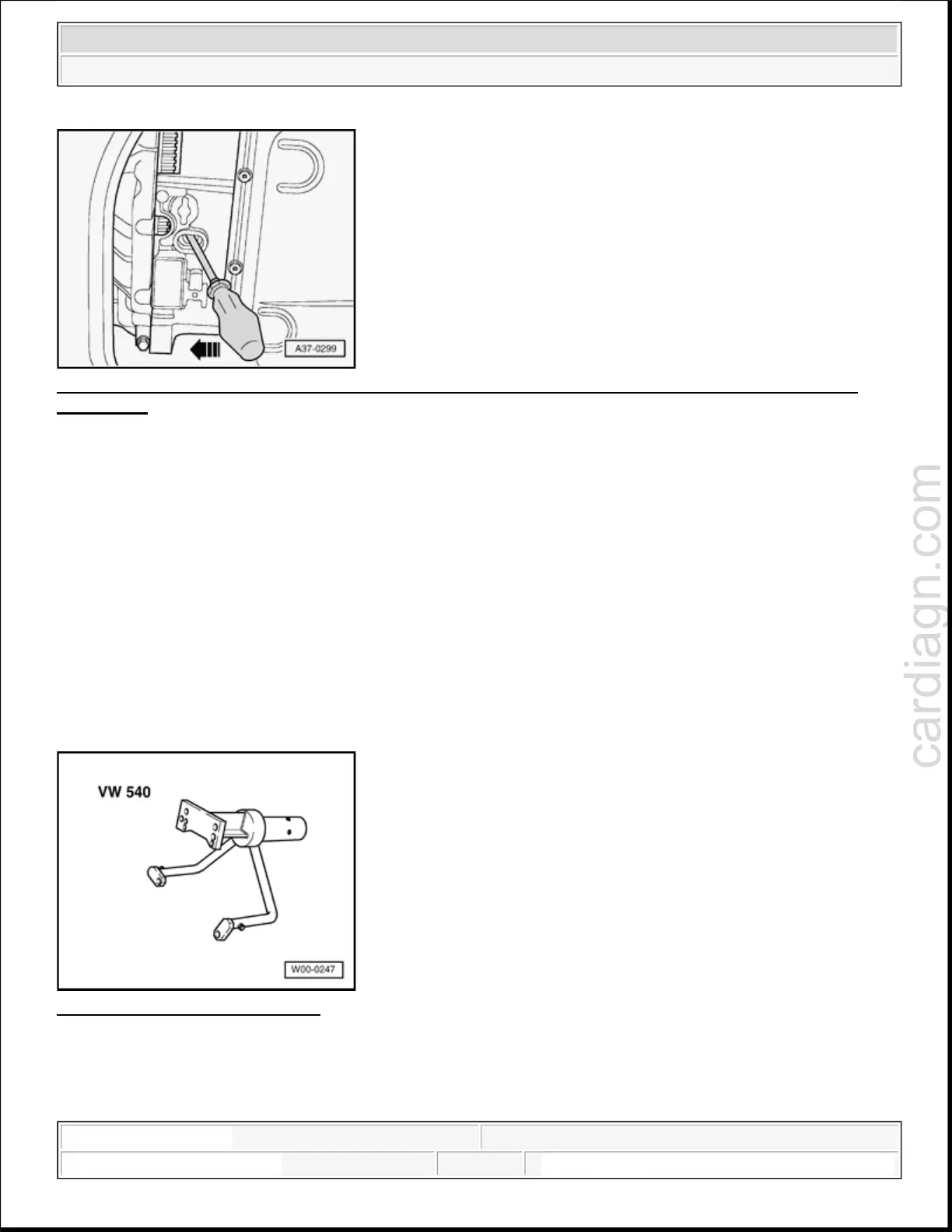 A37-0299

VW 540

W00-0247

cardiagn.com